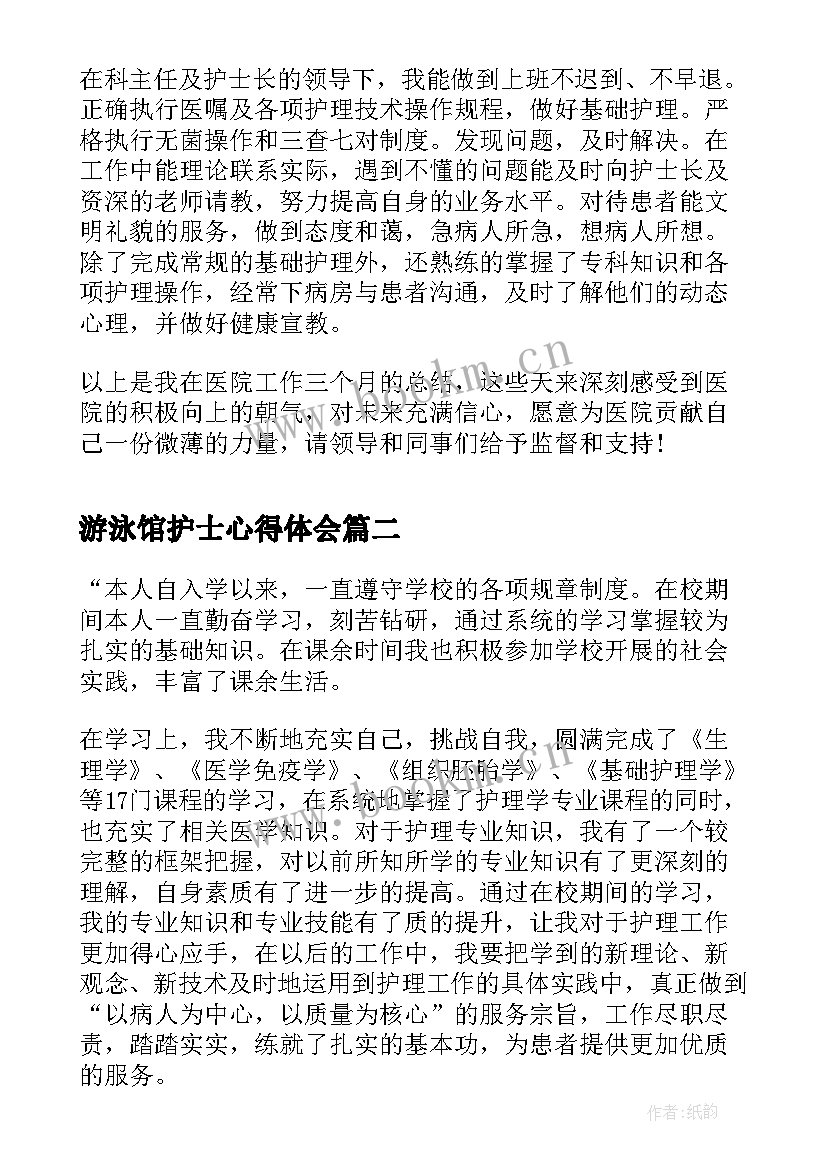 在科主任及护士长的领导下，我能做到上班不迟到、不早退。正确执行医嘱及各项护理技术操作规程，做好基础护理。严格执行无菌操作和三查七对制度。发现问题，及时解决。在工作中能理论联系实际，遇到不懂的问题能及时向护士长及资深的老师请教，努力提高自身的业务水平。对待患者能文明礼貌的服务，做到态度和蔼，急病人所急，想病人所想。除了完成常规的基础护理外，还熟练的掌握了专科知识和各项护理操作，经常下病房与患者沟通，及时了解他们的动态心理，并做好健康宣教。

以上是我在医院工作三个月的总结，这些天来深刻感受到医院的积极向上的朝气，对未来充满信心，愿意为医院贡献自己一份微薄的力量，请领导和同事们给予监督和支持！

游泳馆护士心得体会篇二

“本人自入学以来，一直遵守学校的各项规章制度。在校期间本人一直勤奋学习，刻苦钻研，通过系统的学习掌握较为扎实的基础知识。在课余时间我也积极参加学校开展的社会实践，丰富了课余生活。

在学习上，我不断地充实自己，挑战自我，圆满完成了《生理学》、《医学免疫学》、《组织胚胎学》、《基础护理学》等17门课程的学习，在系统地掌握了护理学专业课程的同时，也充实了相关医学知识。对于护理专业知识，我有了一个较完整的框架把握，对以前所知所学的专业知识有了更深刻的理解，自身素质有了进一步的提高。通过在校期间的学习，我的专业知识和专业技能有了质的提升，让我对于护理工作更加得心应手，在以后的工作中，我要把学到的新理论、新观念、新技术及时地运用到护理工作的具体实践中，真正做到“以病人为中心，以质量为核心”的服务宗旨，工作尽职尽责，踏踏实实，练就了扎实的基本功，为患者提供更加优质的服务。

www.bookm.cn

作者:纸韵